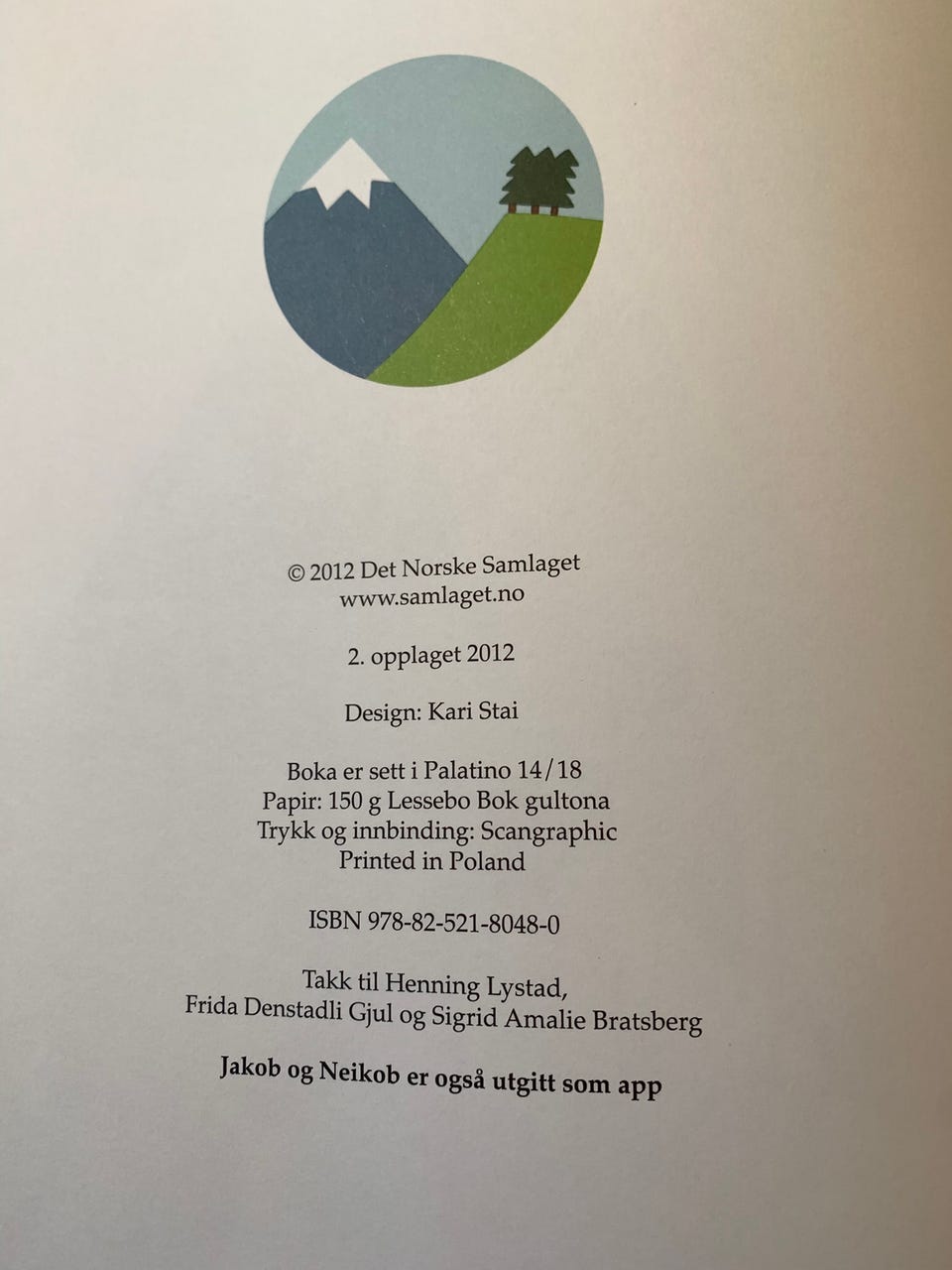 © 2012 Det Norske Samlaget
www.samlaget.no

2. opplaget 2012

Design: Kari Stai

Boka er sett i Palatino 14/18
Papir: 150 g Lessebo Bok gultona
Trykk og innbinding: Scangraphic
Printed in Poland

ISBN 978-82-521-8048-0

Takk til Henning Lystad,
Frida Denstadli Gjul og Sigrid Amalie Bratsberg

Jakob og Neikob er også utgitt som app